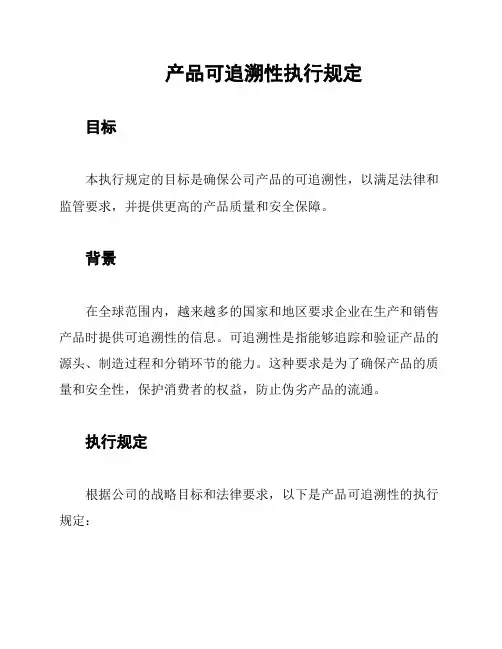 产品可追溯性执行规定

目标

本执行规定的目标是确保公司产品的可追溯性，以满足法律和监管要求，并提供更高的产品质量和安全保障。

背景

在全球范围内，越来越多的国家和地区要求企业在生产和销售产品时提供可追溯性的信息。可追溯性是指能够追踪和验证产品的源头、制造过程和分销环节的能力。这种要求是为了确保产品的质量和安全性，保护消费者的权益，防止伪劣产品的流通。

执行规定

根据公司的战略目标和法律要求，以下是产品可追溯性的执行规定：